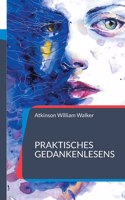 Atkinson William Walker

PRAKTISCHES GEDANKENLESENS